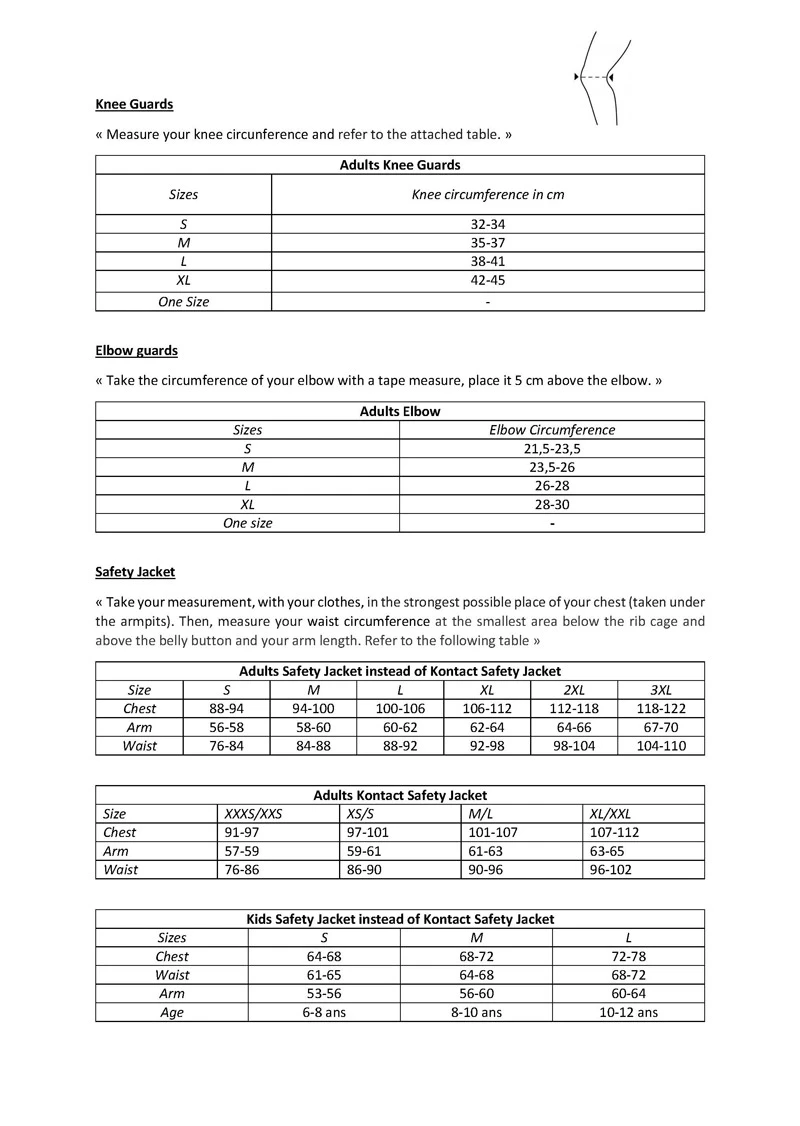 Knee Guards

« Measure your knee circunference and refer to the attached table. »

| Adults Knee Guards | |
|---|---|
| Sizes | Knee circumference in cm |
| S | 32-34 |
| M | 35-37 |
| L | 38-41 |
| XL | 42-45 |
| One Size | - |

Elbow guards

« Take the circumference of your elbow with a tape measure, place it 5 cm above the elbow. »

| Adults Elbow | |
|---|---|
| Sizes | Elbow Circumference |
| S | 21,5-23,5 |
| M | 23,5-26 |
| L | 26-28 |
| XL | 28-30 |
| One size | - |

Safety Jacket

« Take your measurement, with your clothes, in the strongest possible place of your chest (taken under the armpits). Then, measure your waist circumference at the smallest area below the rib cage and above the belly button and your arm length. Refer to the following table »

| Adults Safety Jacket instead of Kontact Safety Jacket | | | | | | |
|---|---|---|---|---|---|---|
| Size | S | M | L | XL | 2XL | 3XL |
| Chest | 88-94 | 94-100 | 100-106 | 106-112 | 112-118 | 118-122 |
| Arm | 56-58 | 58-60 | 60-62 | 62-64 | 64-66 | 67-70 |
| Waist | 76-84 | 84-88 | 88-92 | 92-98 | 98-104 | 104-110 |

| Adults Kontact Safety Jacket | | | | |
|---|---|---|---|---|
| Size | XXXS/XXS | XS/S | M/L | XL/XXL |
| Chest | 91-97 | 97-101 | 101-107 | 107-112 |
| Arm | 57-59 | 59-61 | 61-63 | 63-65 |
| Waist | 76-86 | 86-90 | 90-96 | 96-102 |

| Kids Safety Jacket instead of Kontact Safety Jacket | | | |
|---|---|---|---|
| Sizes | S | M | L |
| Chest | 64-68 | 68-72 | 72-78 |
| Waist | 61-65 | 64-68 | 68-72 |
| Arm | 53-56 | 56-60 | 60-64 |
| Age | 6-8 ans | 8-10 ans | 10-12 ans |